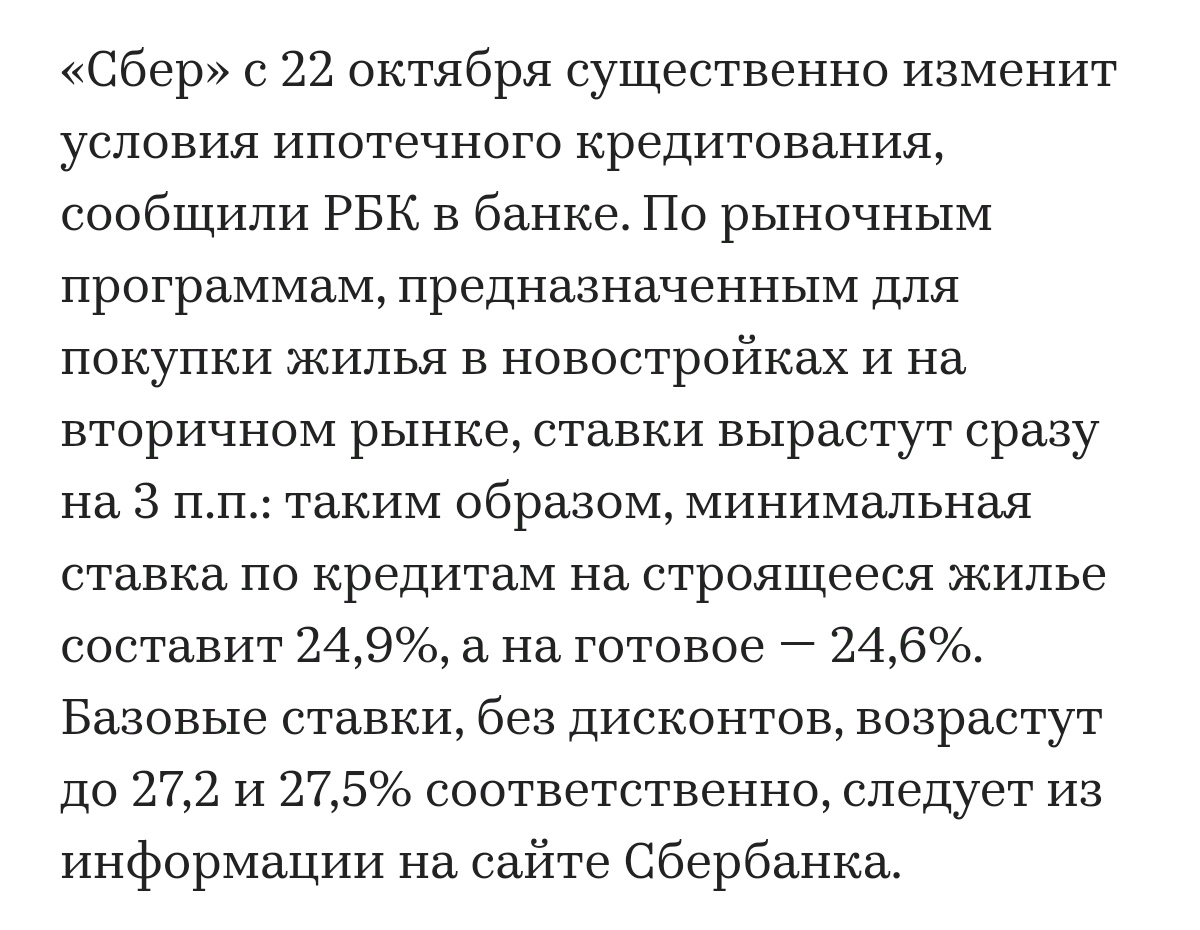 «Сбер» с 22 октября существенно изменит условия ипотечного кредитования, сообщили РБК в банке. По рыночным программам, предназначенным для покупки жилья в новостройках и на вторичном рынке, ставки вырастут сразу на 3 п.п.: таким образом, минимальная ставка по кредитам на строящееся жилье составит 24,9%, а на готовое — 24,6%. Базовые ставки, без дисконтов, возрастут до 27,2 и 27,5% соответственно, следует из информации на сайте Сбербанка.